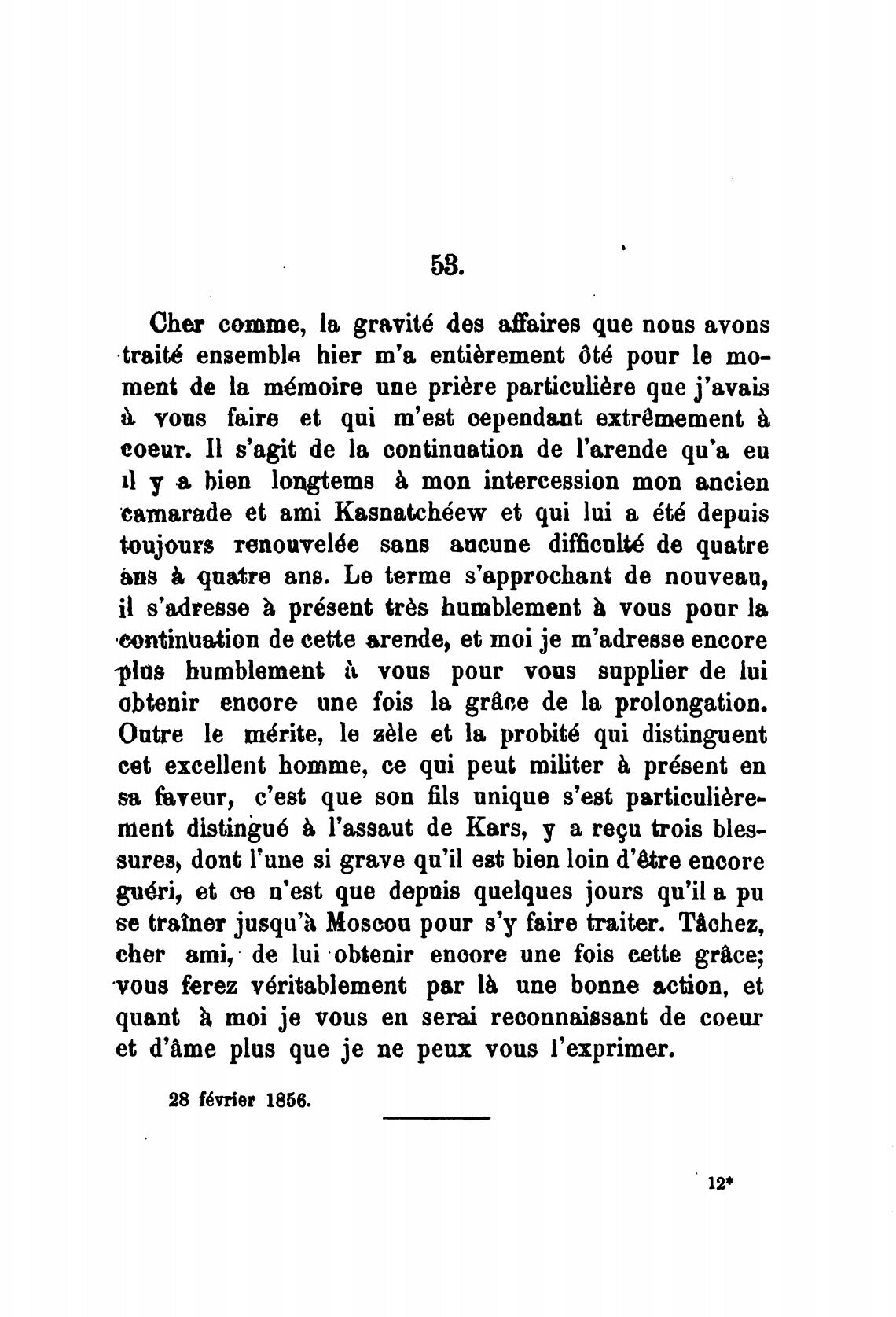 53.

Cher comme, la gravité des affaires que nous avons traité ensemble hier m'a entièrement ôté pour le moment de la mémoire une prière particulière que j'avais à vous faire et qui m'est cependant extrêmement à coeur. Il s'agit de la continuation de l'arende qu'a eu il y a bien longtems à mon intercession mon ancien camarade et ami Kasnatchéew et qui lui a été depuis toujours renouvelée sans aucune difficulté de quatre ans à quatre ans. Le terme s'approchant de nouveau, il s'adresse à présent très humblement à vous pour la continuation de cette arende, et moi je m'adresse encore plus humblement à vous pour vous supplier de lui obtenir encore une fois la grâce de la prolongation. Outre le mérite, le zèle et la probité qui distinguent cet excellent homme, ce qui peut militer à présent en sa faveur, c'est que son fils unique s'est particulièrement distingué à l'assaut de Kars, y a reçu trois blessures, dont l'une si grave qu'il est bien loin d'être encore guéri, et ce n'est que depuis quelques jours qu'il a pu se traîner jusqu'à Moscou pour s'y faire traiter. Tâchez, cher ami, de lui obtenir encore une fois cette grâce; vous ferez véritablement par là une bonne action, et quant à moi je vous en serai reconnaissant de coeur et d'âme plus que je ne peux vous l'exprimer.

28 février 1856.

12*